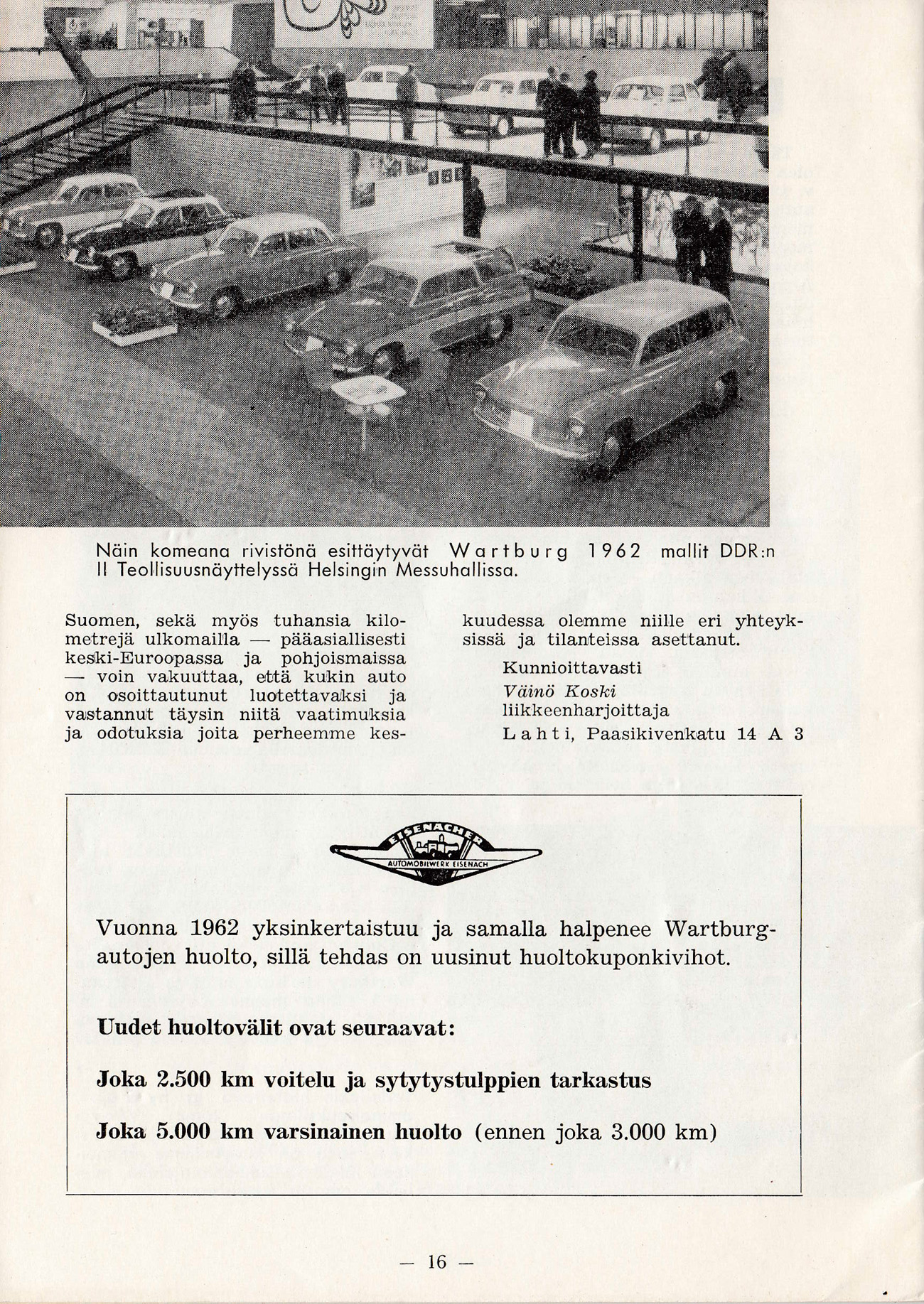 Näin komeana rivistönä esittäytyvät Wartburg 1962 mallit DDR:n II Teollisuusnäyttelyssä Helsingin Messuhallissa.

Suomen, sekä myös tuhansia kilometrejä ulkomailla — pääasiallisesti keski-Euroopassa ja pohjoismaissa — voin vakuuttaa, että kukin auto on osoittautunut luotettavaksi ja vastannut täysin niitä vaatimuksia ja odotuksia joita perheemme keskuudessa olemme niille eri yhteyksissä ja tilanteissa asettanut.

Kunnioittavasti
Väinö Koski
liikkeenharjoittaja
Lahti, Paasikivenkatu 14 A 3

EISENACHER
AUTOMOBILWERK EISENACH

Vuonna 1962 yksinkertaistuu ja samalla halpenee Wartburg-autojen huolto, sillä tehdas on uusinut huoltokuponkivihot.

Uudet huoltovälit ovat seuraavat:

Joka 2.500 km voitelu ja sytytystulppien tarkastus

Joka 5.000 km varsinainen huolto (ennen joka 3.000 km)

— 16 —